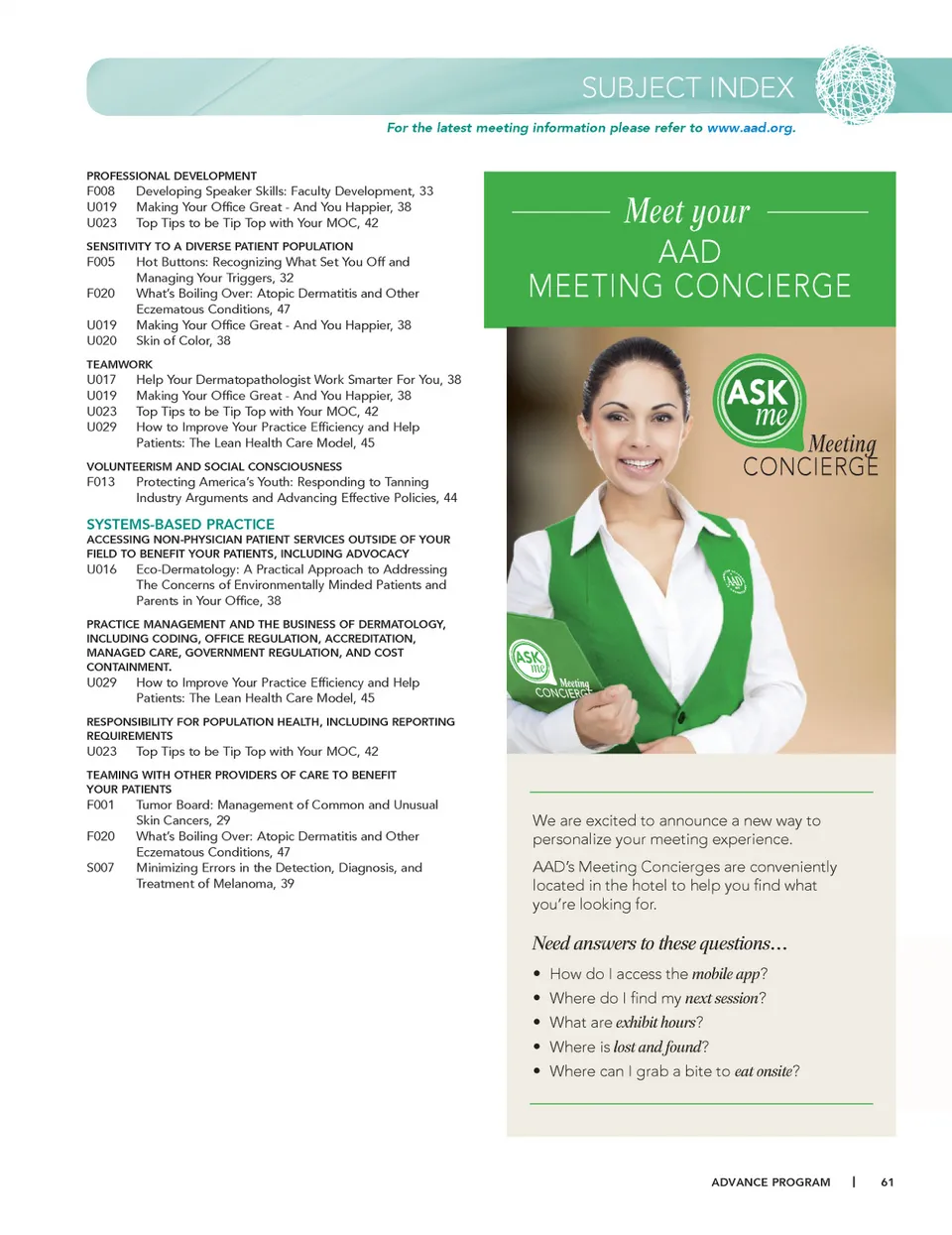 SUBJECT INDEX

For the latest meeting information please refer to www.aad.org.

PROFESSIONAL DEVELOPMENT
F008 Developing Speaker Skills: Faculty Development, 33
U019 Making Your Office Great - And You Happier, 38
U023 Top Tips to be Tip Top with Your MOC, 42

SENSITIVITY TO A DIVERSE PATIENT POPULATION
F005 Hot Buttons: Recognizing What Set You Off and Managing Your Triggers, 32
F020 What's Boiling Over: Atopic Dermatitis and Other Eczematous Conditions, 47
U019 Making Your Office Great - And You Happier, 38
U020 Skin of Color, 38

TEAMWORK
U017 Help Your Dermatopathologist Work Smarter For You, 38
U019 Making Your Office Great - And You Happier, 38
U023 Top Tips to be Tip Top with Your MOC, 42
U029 How to Improve Your Practice Efficiency and Help Patients: The Lean Health Care Model, 45

VOLUNTEERISM AND SOCIAL CONSCIOUSNESS
F013 Protecting America's Youth: Responding to Tanning Industry Arguments and Advancing Effective Policies, 44

SYSTEMS-BASED PRACTICE
ACCESSING NON-PHYSICIAN PATIENT SERVICES OUTSIDE OF YOUR FIELD TO BENEFIT YOUR PATIENTS, INCLUDING ADVOCACY
U016 Eco-Dermatology: A Practical Approach to Addressing The Concerns of Environmentally Minded Patients and Parents in Your Office, 38

PRACTICE MANAGEMENT AND THE BUSINESS OF DERMATOLOGY, INCLUDING CODING, OFFICE REGULATION, ACCREDITATION, MANAGED CARE, GOVERNMENT REGULATION, AND COST CONTAINMENT.
U029 How to Improve Your Practice Efficiency and Help Patients: The Lean Health Care Model, 45

RESPONSIBILITY FOR POPULATION HEALTH, INCLUDING REPORTING REQUIREMENTS
U023 Top Tips to be Tip Top with Your MOC, 42

TEAMING WITH OTHER PROVIDERS OF CARE TO BENEFIT YOUR PATIENTS
F001 Tumor Board: Management of Common and Unusual Skin Cancers, 29
F020 What's Boiling Over: Atopic Dermatitis and Other Eczematous Conditions, 47
S007 Minimizing Errors in the Detection, Diagnosis, and Treatment of Melanoma, 39

Meet your
AAD
MEETING CONCIERGE

ASK me
Meeting
CONCIERGE

AAD

ASK me
Meeting
CONCIERGE

We are excited to announce a new way to personalize your meeting experience.

AAD's Meeting Concierges are conveniently located in the hotel to help you find what you're looking for.

Need answers to these questions…

• How do I access the mobile app?
• Where do I find my next session?
• What are exhibit hours?
• Where is lost and found?
• Where can I grab a bite to eat onsite?

ADVANCE PROGRAM | 61